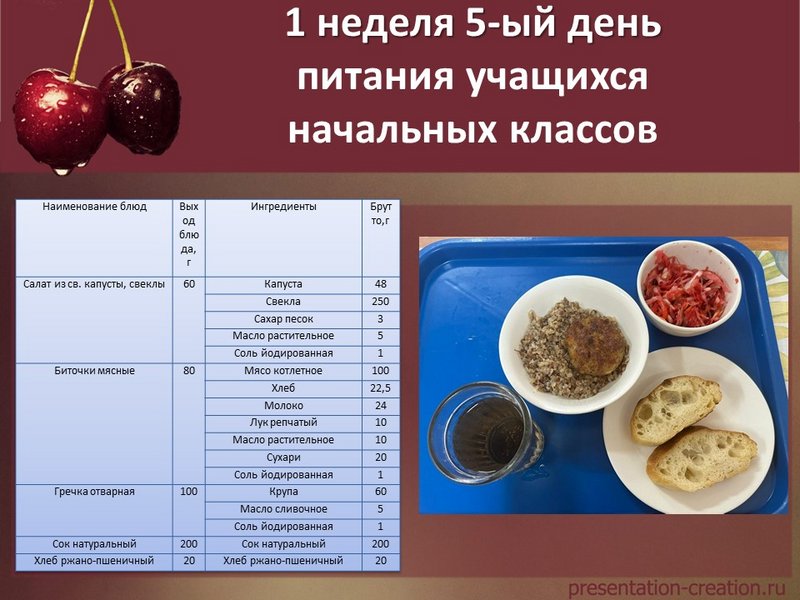 1 неделя 5-ый день питания учащихся начальных классов

| Наименование блюд | Выход блюда, г | Ингредиенты | Брутто,г |
|---|---|---|---|
| Салат из св. капусты, свеклы | 60 | Капуста | 48 |
| | | Свекла | 250 |
| | | Сахар песок | 3 |
| | | Масло растительное | 5 |
| | | Соль йодированная | 1 |
| Биточки мясные | 80 | Мясо котлетное | 100 |
| | | Хлеб | 22,5 |
| | | Молоко | 24 |
| | | Лук репчатый | 10 |
| | | Масло растительное | 10 |
| | | Сухари | 20 |
| | | Соль йодированная | 1 |
| Гречка отварная | 100 | Крупа | 60 |
| | | Масло сливочное | 5 |
| | | Соль йодированная | 1 |
| Сок натуральный | 200 | Сок натуральный | 200 |
| Хлеб ржано-пшеничный | 20 | Хлеб ржано-пшеничный | 20 |

presentation-creation.ru